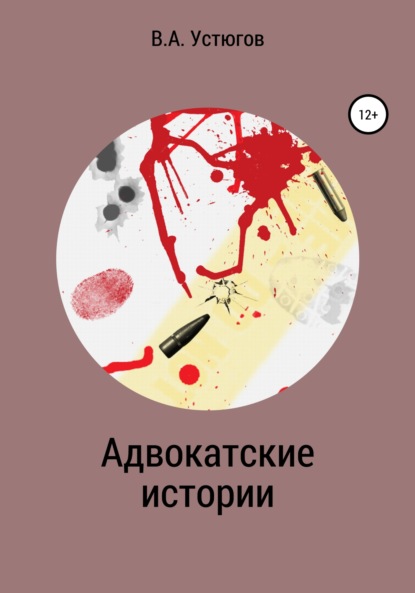 В.А. Устюгов

12+

Адвокатские истории